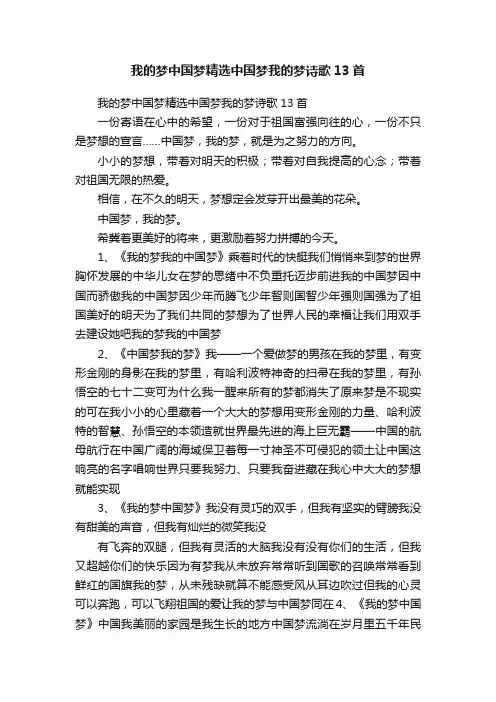 我的梦中国梦精选中国梦我的梦诗歌13首

我的梦中国梦精选中国梦我的梦诗歌13首

一份寄语在心中的希望，一份对于祖国富强向往的心，一份不只是梦想的宣言……中国梦，我的梦，就是为之努力的方向。

小小的梦想，带着对明天的积极；带着对自我提高的心念；带着对祖国无限的热爱。

相信，在不久的明天，梦想定会发芽开出最美的花朵。

中国梦，我的梦。

希冀着更美好的将来，更激励着努力拼搏的今天。

1、《我的梦我的中国梦》乘着时代的快艇我们悄悄来到梦的世界胸怀发展的中华儿女在梦的思绪中不负重托迈步前进我的中国梦因中国而骄傲我的中国梦因少年而腾飞少年智则国智少年强则国强为了祖国美好的明天为了我们共同的梦想为了世界人民的幸福让我们用双手去建设她吧我的梦我的中国梦

2、《中国梦我的梦》我——一个爱做梦的男孩在我的梦里，有变形金刚的身影在我的梦里，有哈利波特神奇的扫帚在我的梦里，有孙悟空的七十二变可为什么我一醒来所有的梦都消失了原来梦是不现实的可在我小小的心里藏着一个大大的梦想用变形金刚的力量、哈利波特的智慧、孙悟空的本领造就世界最先进的海上巨无霸——中国的航母航行在中国广阔的海域保卫着每一寸神圣不可侵犯的领土让中国这响亮的名字唱响世界只要我努力、只要我奋进藏在我心中大大的梦想就能实现

3、《我的梦中国梦》我没有灵巧的双手，但我有坚实的臂膀我没有甜美的声音，但我有灿烂的微笑我没

有飞奔的双腿，但我有灵活的大脑我没有没有你们的生活，但我又超越你们的快乐因为有梦我从未放弃常常听到国歌的召唤常常看到鲜红的国旗我的梦，从未残缺就算不能感受风从耳边吹过但我的心灵可以奔跑，可以飞翔祖国的爱让我的梦与中国梦同在4、《我的梦中国梦》中国我美丽的家园是我生长的地方中国梦流淌在岁月里五千年民